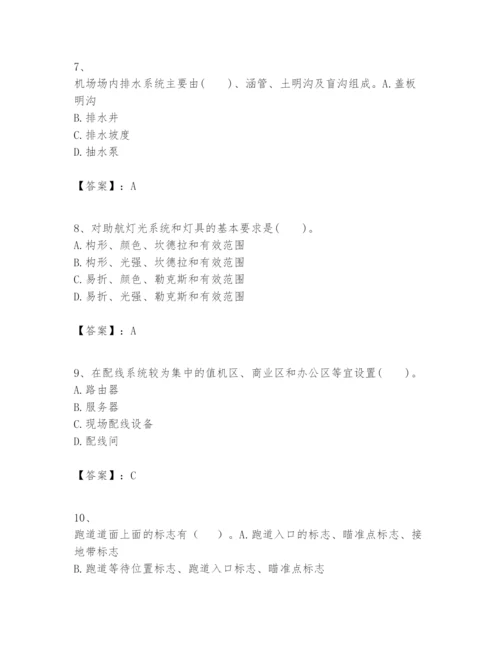 7、
机场场内排水系统主要由(　　)、涵管、土明沟及盲沟组成。A.盖板明沟
B.排水井
C.排水坡度
D.抽水泵

【答案】：A

8、对助航灯光系统和灯具的基本要求是(　　)。
A.构形、颜色、坎德拉和有效范围
B.构形、光强、坎德拉和有效范围
C.易折、颜色、勒克斯和有效范围
D.易折、光强、勒克斯和有效范围

【答案】：A

9、在配线系统较为集中的值机区、商业区和办公区等宜设置(　　)。
A.路由器
B.服务器
C.现场配线设备
D.配线间

【答案】：C

10、
跑道道面上面的标志有（　　）。A.跑道入口的标志、瞄准点标志、接地带标志
B.跑道等待位置标志、跑道入口标志、瞄准点标志